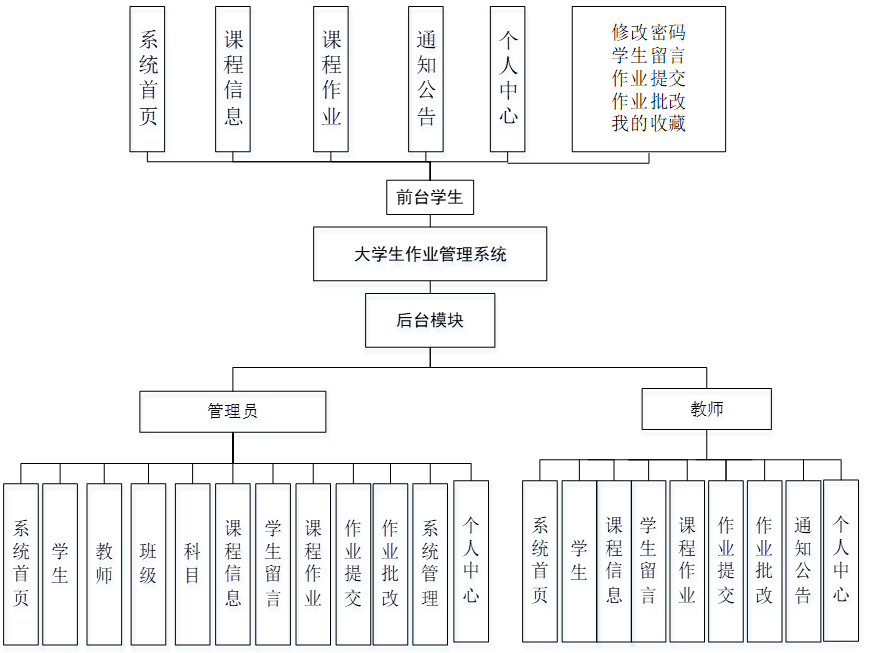 系统首页

课程信息

课程作业

通知公告

个人中心

修改密码
学生留言
作业提交
作业批改
我的收藏

前台学生

大学生作业管理系统

后台模块

管理员

教师

系统首页

学生

教师

班级

科目

课程信息

学生留言

课程作业

作业提交

作业批改

系统管理

个人中心

系统首页

学生

课程信息

学生留言

课程作业

作业提交

作业批改

通知公告

个人中心